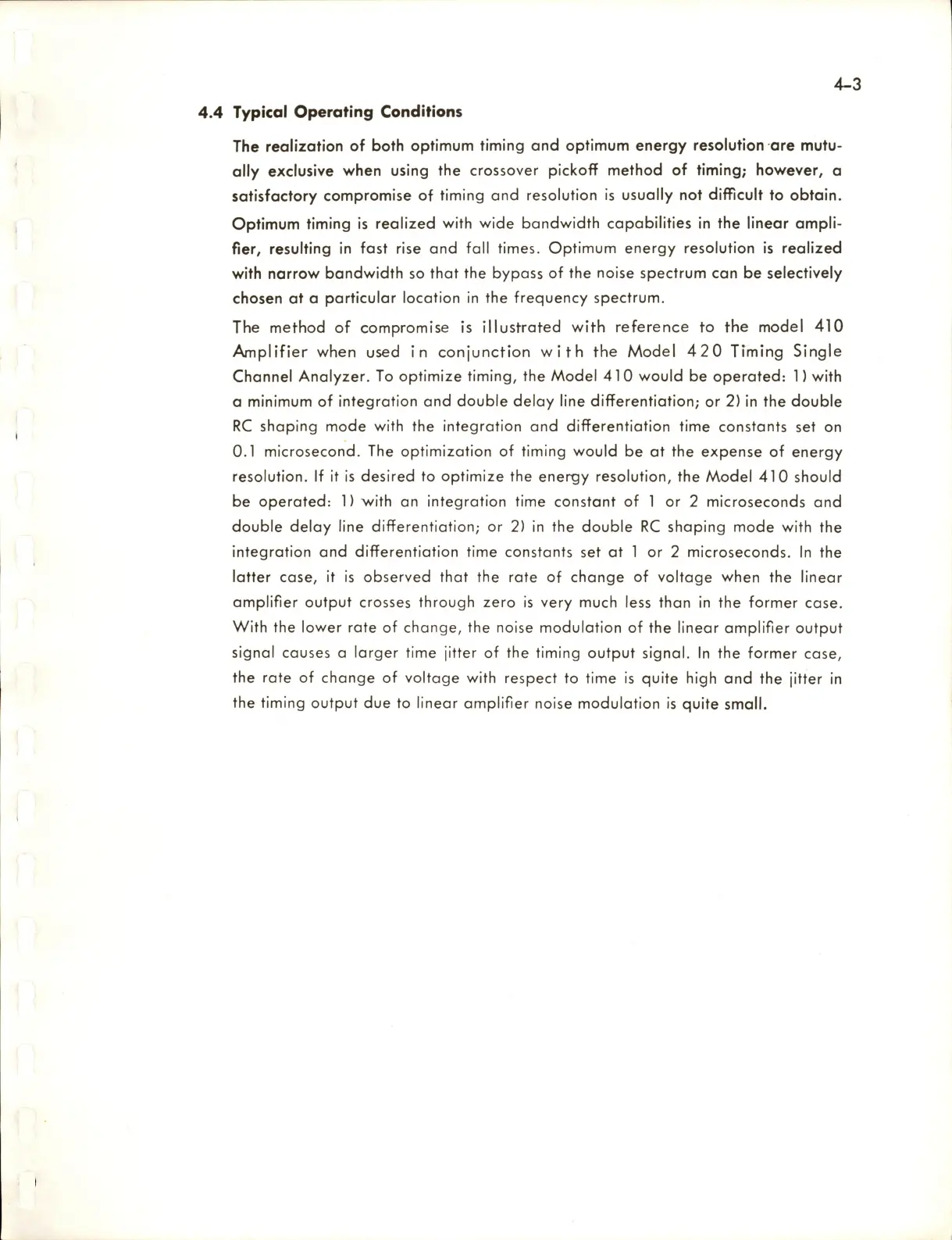 4–3

4.4 Typical Operating Conditions

The realization of both optimum timing and optimum energy resolution are mutually exclusive when using the crossover pickoff method of timing; however, a satisfactory compromise of timing and resolution is usually not difficult to obtain.

Optimum timing is realized with wide bandwidth capabilities in the linear amplifier, resulting in fast rise and fall times. Optimum energy resolution is realized with narrow bandwidth so that the bypass of the noise spectrum can be selectively chosen at a particular location in the frequency spectrum.

The method of compromise is illustrated with reference to the model 410 Amplifier when used in conjunction with the Model 420 Timing Single Channel Analyzer. To optimize timing, the Model 410 would be operated: 1) with a minimum of integration and double delay line differentiation; or 2) in the double RC shaping mode with the integration and differentiation time constants set on 0.1 microsecond. The optimization of timing would be at the expense of energy resolution. If it is desired to optimize the energy resolution, the Model 410 should be operated: 1) with an integration time constant of 1 or 2 microseconds and double delay line differentiation; or 2) in the double RC shaping mode with the integration and differentiation time constants set at 1 or 2 microseconds. In the latter case, it is observed that the rate of change of voltage when the linear amplifier output crosses through zero is very much less than in the former case. With the lower rate of change, the noise modulation of the linear amplifier output signal causes a larger time jitter of the timing output signal. In the former case, the rate of change of voltage with respect to time is quite high and the jitter in the timing output due to linear amplifier noise modulation is quite small.